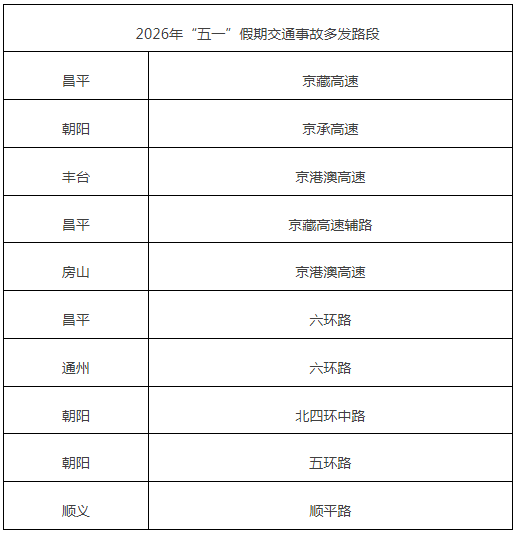 | 2026年“五一”假期交通事故多发路段 | |
|---|---|
| 昌平 | 京藏高速 |
| 朝阳 | 京承高速 |
| 丰台 | 京港澳高速 |
| 昌平 | 京藏高速辅路 |
| 房山 | 京港澳高速 |
| 昌平 | 六环路 |
| 通州 | 六环路 |
| 朝阳 | 北四环中路 |
| 朝阳 | 五环路 |
| 顺义 | 顺平路 |